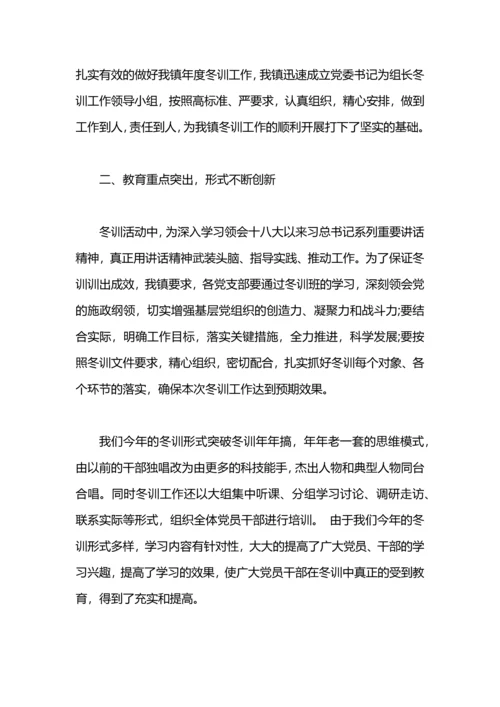 扎实有效的做好我镇年度冬训工作，我镇迅速成立党委书记为组长冬训工作领导小组，按照高标准、严要求，认真组织，精心安排，做到工作到人，责任到人，为我镇冬训工作的顺利开展打下了坚实的基础。

二、教育重点突出，形式不断创新

冬训活动中，为深入学习领会十八大以来习总书记系列重要讲话精神，真正用讲话精神武装头脑、指导实践、推动工作。为了保证冬训训出成效，我镇要求，各党支部要通过冬训班的学习，深刻领会党的施政纲领，切实增强基层党组织的创造力、凝聚力和战斗力;要结合实际，明确工作目标，落实关键措施，全力推进，科学发展;要按照冬训文件要求，精心组织，密切配合，扎实抓好冬训每个对象、各个环节的落实，确保本次冬训工作达到预期效果。

我们今年的冬训形式突破冬训年年搞，年年老一套的思维模式，由以前的干部独唱改为由更多的科技能手，杰出人物和典型人物同台合唱。同时冬训工作还以大组集中听课、分组学习讨论、调研走访、联系实际等形式，组织全体党员干部进行培训。 由于我们今年的冬训形式多样，学习内容有针对性，大大的提高了广大党员、干部的学习兴趣，提高了学习的效果，使广大党员干部在冬训中真正的受到教育，得到了充实和提高。